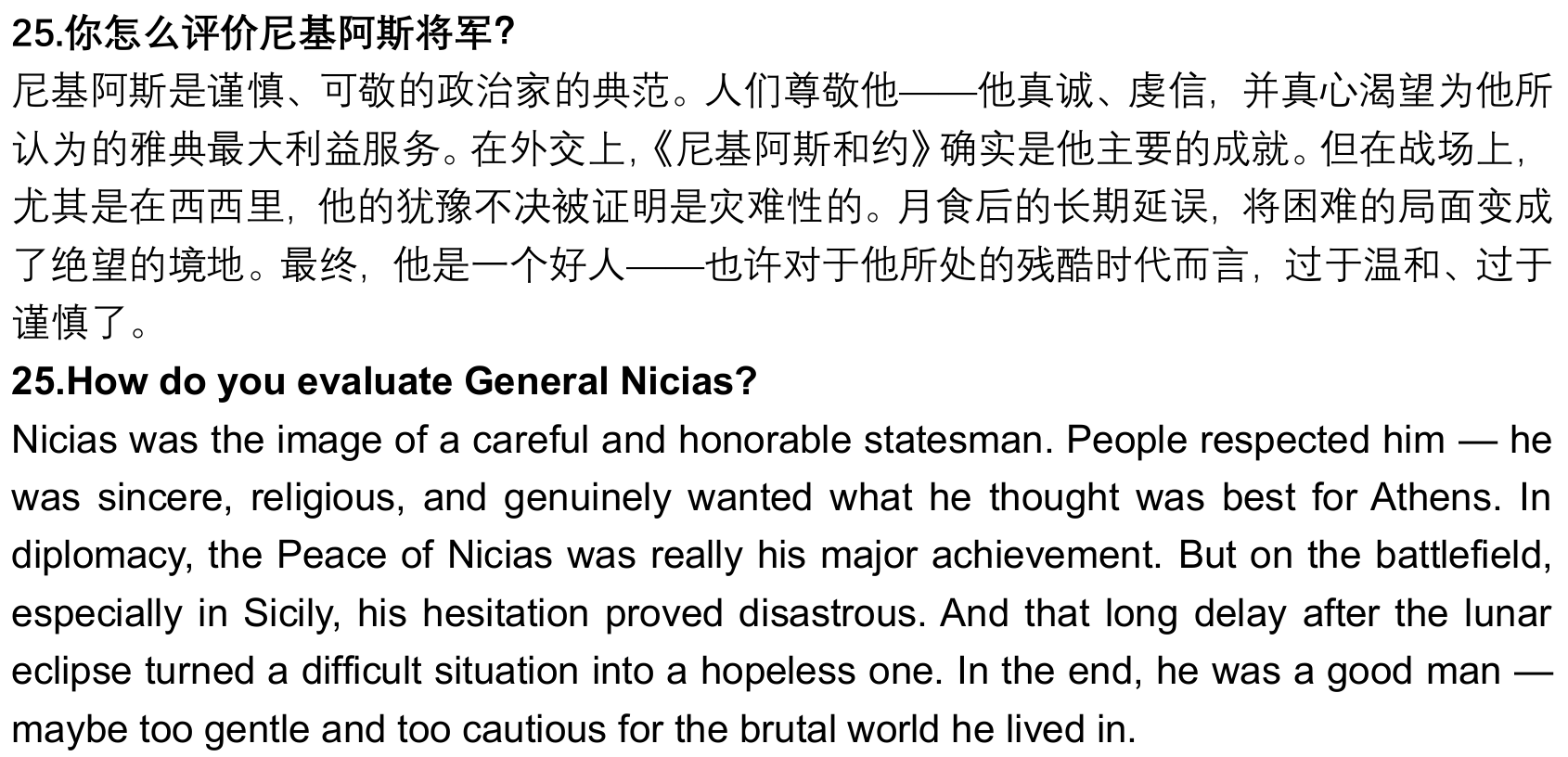 25.你怎么评价尼基阿斯将军?

尼基阿斯是谨慎、可敬的政治家的典范。人们尊敬他——他真诚、虔信，并真心渴望为他所认为的雅典最大利益服务。在外交上,《尼基阿斯和约》确实是他主要的成就。但在战场上，尤其是在西西里，他的犹豫不决被证明是灾难性的。月食后的长期延误，将困难的局面变成了绝望的境地。最终，他是一个好人——也许对于他所处的残酷时代而言，过于温和、过于谨慎了。

25.How do you evaluate General Nicias?

Nicias was the image of a careful and honorable statesman. People respected him — he was sincere, religious, and genuinely wanted what he thought was best for Athens. In diplomacy, the Peace of Nicias was really his major achievement. But on the battlefield, especially in Sicily, his hesitation proved disastrous. And that long delay after the lunar eclipse turned a difficult situation into a hopeless one. In the end, he was a good man — maybe too gentle and too cautious for the brutal world he lived in.